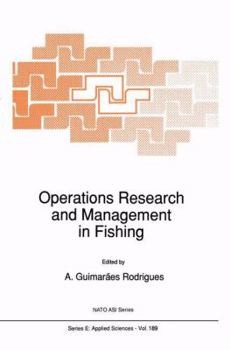 Operations Research and Management in Fishing

Edited by

A. Guimarães Rodrigues

NATO ASI Series

Series E: Applied Sciences - Vol. 189